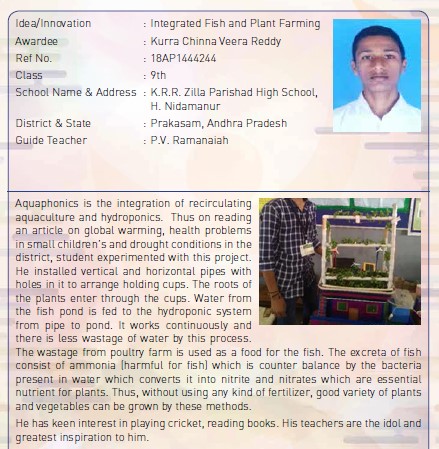 Idea/Innovation : Integrated Fish and Plant Farming
Awardee : Kurra Chinna Veera Reddy
Ref No. : 18AP1444244
Class : 9th
School Name & Address : K.R.R. Zilla Parishad High School, H. Nidamanur
District & State : Prakasam, Andhra Pradesh
Guide Teacher : P.V. Ramanaiah

Aquaphonics is the integration of recirculating aquaculture and hydroponics. Thus on reading an article on global warming, health problems in small children's and drought conditions in the district, student experimented with this project. He installed vertical and horizontal pipes with holes in it to arrange holding cups. The roots of the plants enter through the cups. Water from the fish pond is fed to the hydroponic system from pipe to pond. It works continuously and there is less wastage of water by this process. The wastage from poultry farm is used as a food for the fish. The excreta of fish consist of ammonia (harmful for fish) which is counter balance by the bacteria present in water which converts it into nitrite and nitrates which are essential nutrient for plants. Thus, without using any kind of fertilizer, good variety of plants and vegetables can be grown by these methods.

He has keen interest in playing cricket, reading books. His teachers are the idol and greatest inspiration to him.